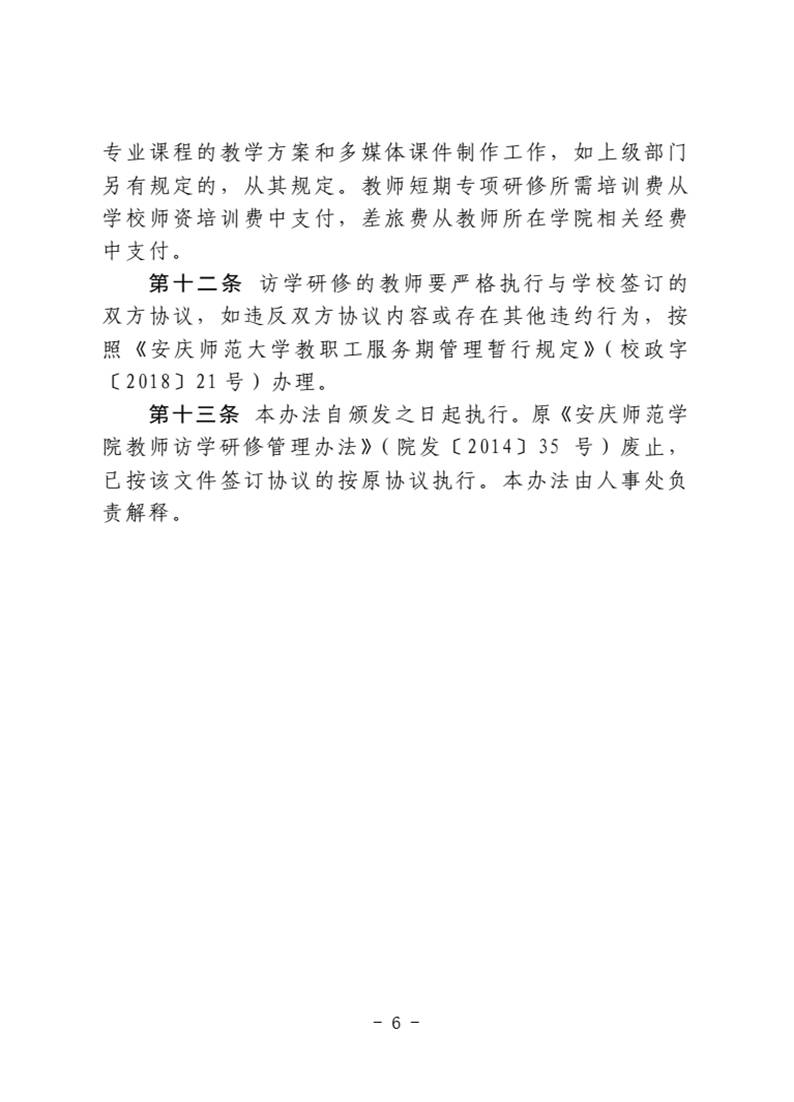 专业课程的教学方案和多媒体课件制作工作，如上级部门另有规定的，从其规定。教师短期专项研修所需培训费从学校师资培训费中支付，差旅费从教师所在学院相关经费中支付。

第十二条 访学研修的教师要严格执行与学校签订的双方协议，如违反双方协议内容或存在其他违约行为，按照《安庆师范大学教职工服务期管理暂行规定》（校政字〔2018〕21号）办理。

第十三条 本办法自颁发之日起执行。原《安庆师范学院教师访学研修管理办法》（院发〔2014〕35 号）废止，已按该文件签订协议的按原协议执行。本办法由人事处负责解释。

- 6 -